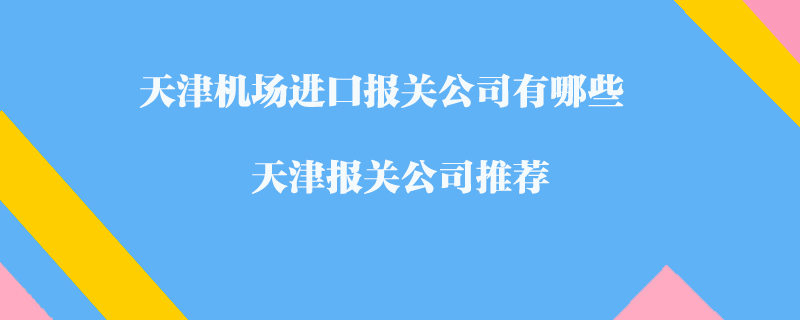 天津机场进口报关公司有哪些

天津报关公司推荐